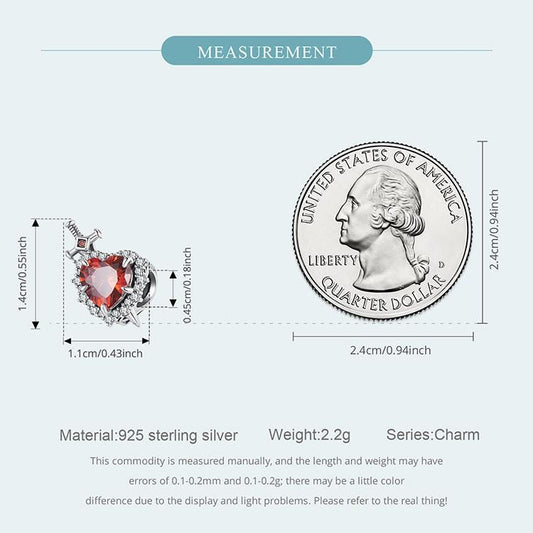 MEASUREMENT

1.4cm/0.55inch

0.45cm/0.18inch

1.1cm/0.43inch

UNITED STATES OF AMERICA

LIBERTY

D

QUARTER DOLLAR

2.4cm/0.94inch

2.4cm/0.94inch

Material:925 sterling silver Weight:2.2g Series:Charm

This commodity is measured manually, and the length and weight may have errors of 0.1-0.2mm and 0.1-0.2g; there may be a little color difference due to the display and light problems. Please refer to the real thing!